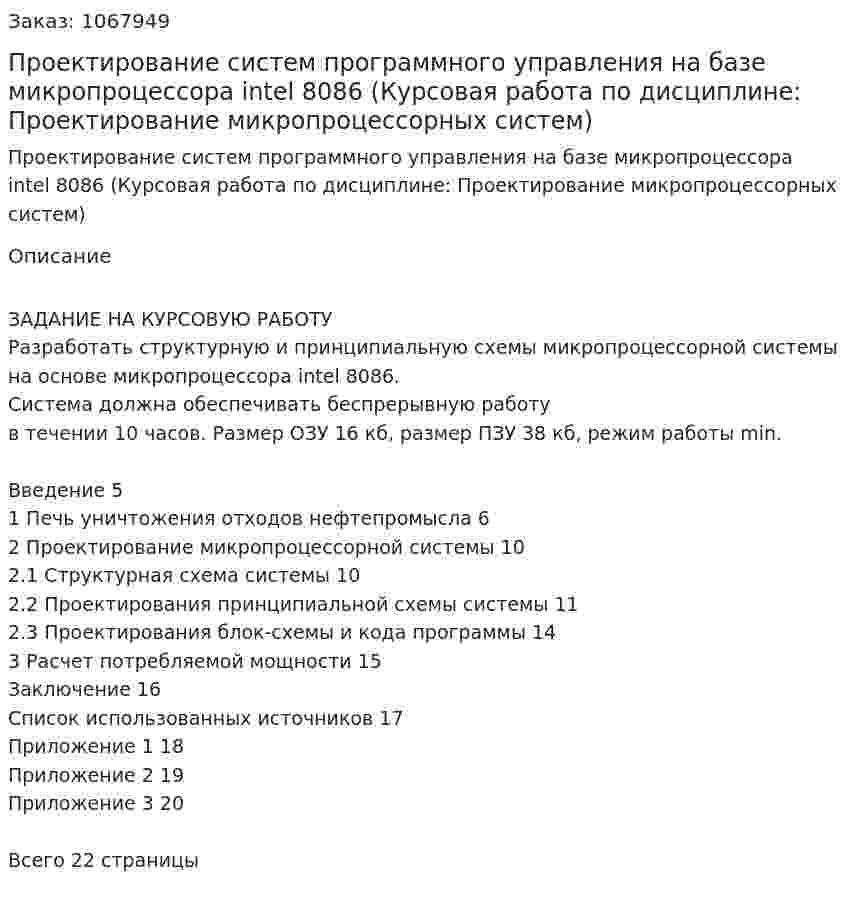 Заказ: 1067949

Проектирование систем программного управления на базе микропроцессора intel 8086 (Курсовая работа по дисциплине: Проектирование микропроцессорных систем)

Проектирование систем программного управления на базе микропроцессора intel 8086 (Курсовая работа по дисциплине: Проектирование микропроцессорных систем)

Описание

ЗАДАНИЕ НА КУРСОВУЮ РАБОТУ
Разработать структурную и принципиальную схемы микропроцессорной системы на основе микропроцессора intel 8086.
Система должна обеспечивать беспрерывную работу
в течении 10 часов. Размер ОЗУ 16 кб, размер ПЗУ 38 кб, режим работы min.

Введение 5
1 Печь уничтожения отходов нефтепромысла 6
2 Проектирование микропроцессорной системы 10
2.1 Структурная схема системы 10
2.2 Проектирования принципиальной схемы системы 11
2.3 Проектирования блок-схемы и кода программы 14
3 Расчет потребляемой мощности 15
Заключение 16
Список использованных источников 17
Приложение 1 18
Приложение 2 19
Приложение 3 20

Всего 22 страницы